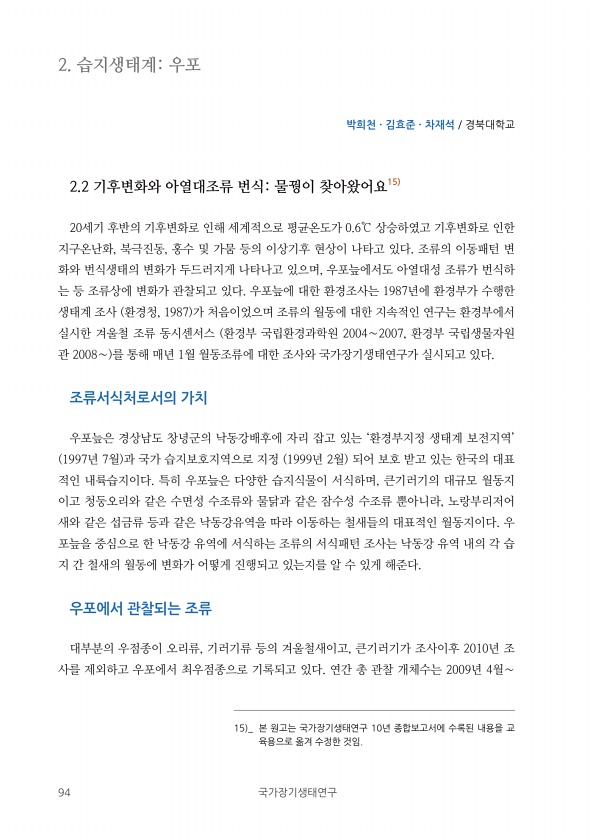 2. 습지생태계: 우포

박희천 · 김효준 · 차재석 / 경북대학교

2.2 기후변화와 아열대조류 번식: 물꿩이 찾아왔어요$^{15)}$

20세기 후반의 기후변화로 인해 세계적으로 평균온도가 0.6℃ 상승하였고 기후변화로 인한 지구온난화, 북극진동, 홍수 및 가뭄 등의 이상기후 현상이 나타고 있다. 조류의 이동패턴 변화와 번식생태의 변화가 두드러지게 나타나고 있으며, 우포늪에서도 아열대성 조류가 번식하는 등 조류상에 변화가 관찰되고 있다. 우포늪에 대한 환경조사는 1987년에 환경부가 수행한 생태계 조사 (환경청, 1987)가 처음이었으며 조류의 월동에 대한 지속적인 연구는 환경부에서 실시한 겨울철 조류 동시센서스 (환경부 국립환경과학원 2004~2007, 환경부 국립생물자원관 2008~)를 통해 매년 1월 월동조류에 대한 조사와 국가장기생태연구가 실시되고 있다.

조류서식처로서의 가치

우포늪은 경상남도 창녕군의 낙동강배후에 자리 잡고 있는 '환경부지정 생태계 보전지역' (1997년 7월)과 국가 습지보호지역으로 지정 (1999년 2월) 되어 보호 받고 있는 한국의 대표적인 내륙습지이다. 특히 우포늪은 다양한 습지식물이 서식하며, 큰기러기의 대규모 월동지이고 청둥오리와 같은 수면성 수조류와 물닭과 같은 잠수성 수조류 뿐아니라, 노랑부리저어새와 같은 섭금류 등과 같은 낙동강유역을 따라 이동하는 철새들의 대표적인 월동지이다. 우포늪을 중심으로 한 낙동강 유역에 서식하는 조류의 서식패턴 조사는 낙동강 유역 내의 각 습지 간 철새의 월동에 변화가 어떻게 진행되고 있는지를 알 수 있게 해준다.

우포에서 관찰되는 조류

대부분의 우점종이 오리류, 기러기류 등의 겨울철새이고, 큰기러기가 조사이후 2010년 조사를 제외하고 우포에서 최우점종으로 기록되고 있다. 연간 총 관찰 개체수는 2009년 4월~

15)_ 본 원고는 국가장기생태연구 10년 종합보고서에 수록된 내용을 교육용으로 옮겨 수정한 것임.

94 국가장기생태연구